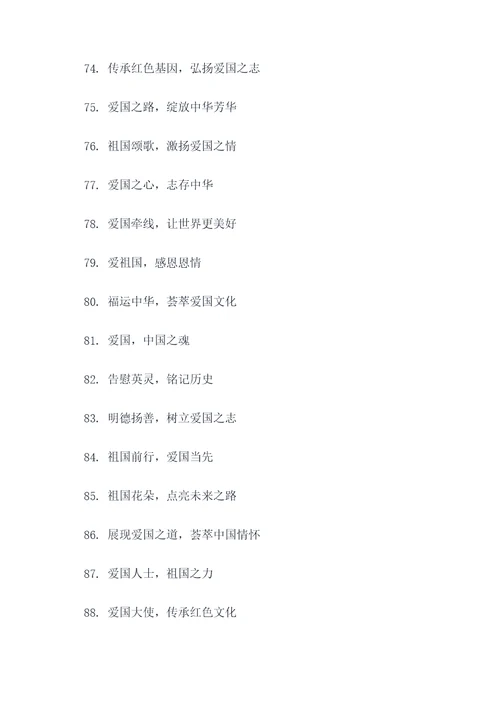 74. 传承红色基因，弘扬爱国之志

75. 爱国之路，绽放中华芳华

76. 祖国颂歌，激扬爱国之情

77. 爱国之心，志存中华

78. 爱国牵线，让世界更美好

79. 爱祖国，感恩恩情

80. 福运中华，荟萃爱国文化

81. 爱国，中国之魂

82. 告慰英灵，铭记历史

83. 明德扬善，树立爱国之志

84. 祖国前行，爱国当先

85. 祖国花朵，点亮未来之路

86. 展现爱国之道，荟萃中国情怀

87. 爱国人士，祖国之力

88. 爱国大使，传承红色文化